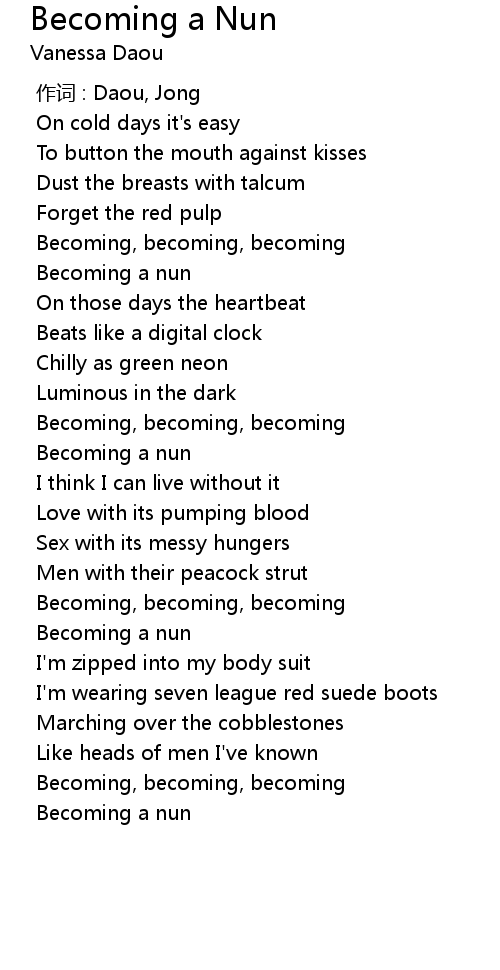 Becoming a Nun
Vanessa Daou

作词 : Daou, Jong
On cold days it's easy
To button the mouth against kisses
Dust the breasts with talcum
Forget the red pulp
Becoming, becoming, becoming
Becoming a nun
On those days the heartbeat
Beats like a digital clock
Chilly as green neon
Luminous in the dark
Becoming, becoming, becoming
Becoming a nun
I think I can live without it
Love with its pumping blood
Sex with its messy hungers
Men with their peacock strut
Becoming, becoming, becoming
Becoming a nun
I'm zipped into my body suit
I'm wearing seven league red suede boots
Marching over the cobblestones
Like heads of men I've known
Becoming, becoming, becoming
Becoming a nun